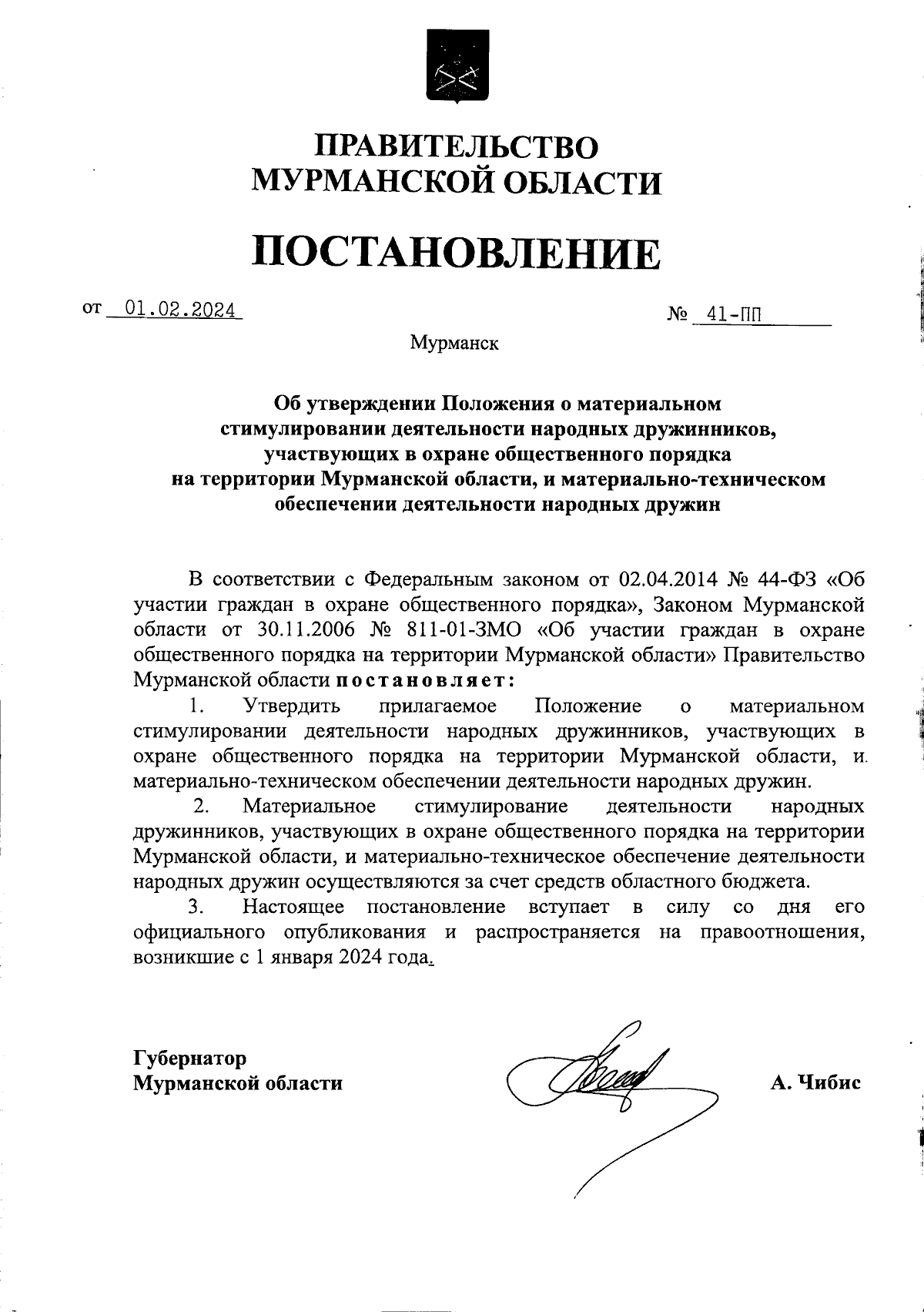 ПРАВИТЕЛЬСТВО
МУРМАНСКОЙ ОБЛАСТИ

ПОСТАНОВЛЕНИЕ

от 01.02.2024 № 41-ПП

Мурманск

Об утверждении Положения о материальном стимулировании деятельности народных дружинников, участвующих в охране общественного порядка на территории Мурманской области, и материально-техническом обеспечении деятельности народных дружин

В соответствии с Федеральным законом от 02.04.2014 № 44-ФЗ «Об участии граждан в охране общественного порядка», Законом Мурманской области от 30.11.2006 № 811-01-ЗМО «Об участии граждан в охране общественного порядка на территории Мурманской области» Правительство Мурманской области постановляет:

1. Утвердить прилагаемое Положение о материальном стимулировании деятельности народных дружинников, участвующих в охране общественного порядка на территории Мурманской области, и материально-техническом обеспечении деятельности народных дружин.

2. Материальное стимулирование деятельности народных дружинников, участвующих в охране общественного порядка на территории Мурманской области, и материально-техническое обеспечение деятельности народных дружин осуществляются за счет средств областного бюджета.

3. Настоящее постановление вступает в силу со дня его официального опубликования и распространяется на правоотношения, возникшие с 1 января 2024 года.

Губернатор
Мурманской области А. Чибис